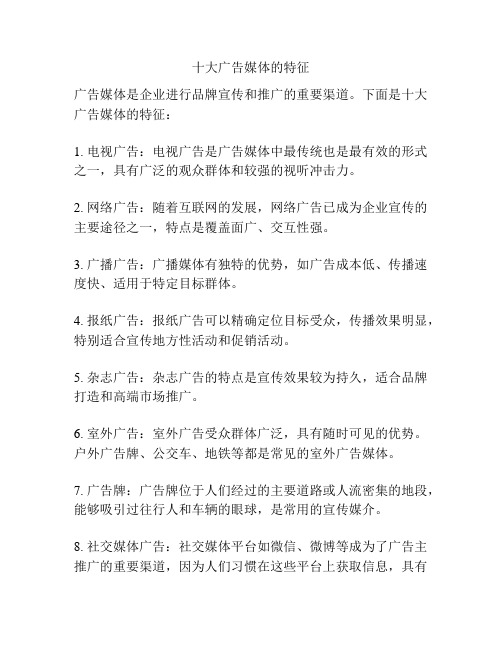 十大广告媒体的特征

广告媒体是企业进行品牌宣传和推广的重要渠道。下面是十大广告媒体的特征：

1. 电视广告：电视广告是广告媒体中最传统也是最有效的形式之一，具有广泛的观众群体和较强的视听冲击力。

2. 网络广告：随着互联网的发展，网络广告已成为企业宣传的主要途径之一，特点是覆盖面广、交互性强。

3. 广播广告：广播媒体有独特的优势，如广告成本低、传播速度快、适用于特定目标群体。

4. 报纸广告：报纸广告可以精确定位目标受众，传播效果明显，特别适合宣传地方性活动和促销活动。

5. 杂志广告：杂志广告的特点是宣传效果较为持久，适合品牌打造和高端市场推广。

6. 室外广告：室外广告受众群体广泛，具有随时可见的优势。户外广告牌、公交车、地铁等都是常见的室外广告媒体。

7. 广告牌：广告牌位于人们经过的主要道路或人流密集的地段，能够吸引过往行人和车辆的眼球，是常用的宣传媒介。

8. 社交媒体广告：社交媒体平台如微信、微博等成为了广告主推广的重要渠道，因为人们习惯在这些平台上获取信息，具有